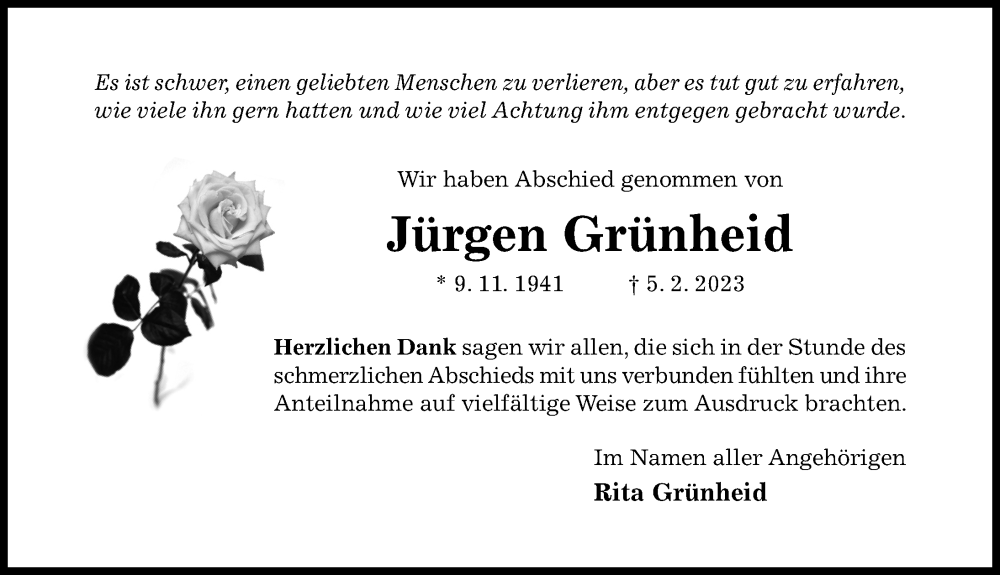 Es ist schwer, einen geliebten Menschen zu verlieren, aber es tut gut zu erfahren, wie viele ihn gern hatten und wie viel Achtung ihm entgegen gebracht wurde.

Wir haben Abschied genommen von

Jürgen Grünheid

* 9. 11. 1941 † 5. 2. 2023

Herzlichen Dank sagen wir allen, die sich in der Stunde des schmerzlichen Abschieds mit uns verbunden fühlten und ihre Anteilnahme auf vielfältige Weise zum Ausdruck brachten.

Im Namen aller Angehörigen
Rita Grünheid